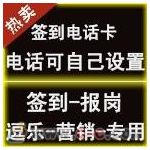 热卖
签到电话卡
电话可自己设置

签到-报岗
逗乐-营销-专用